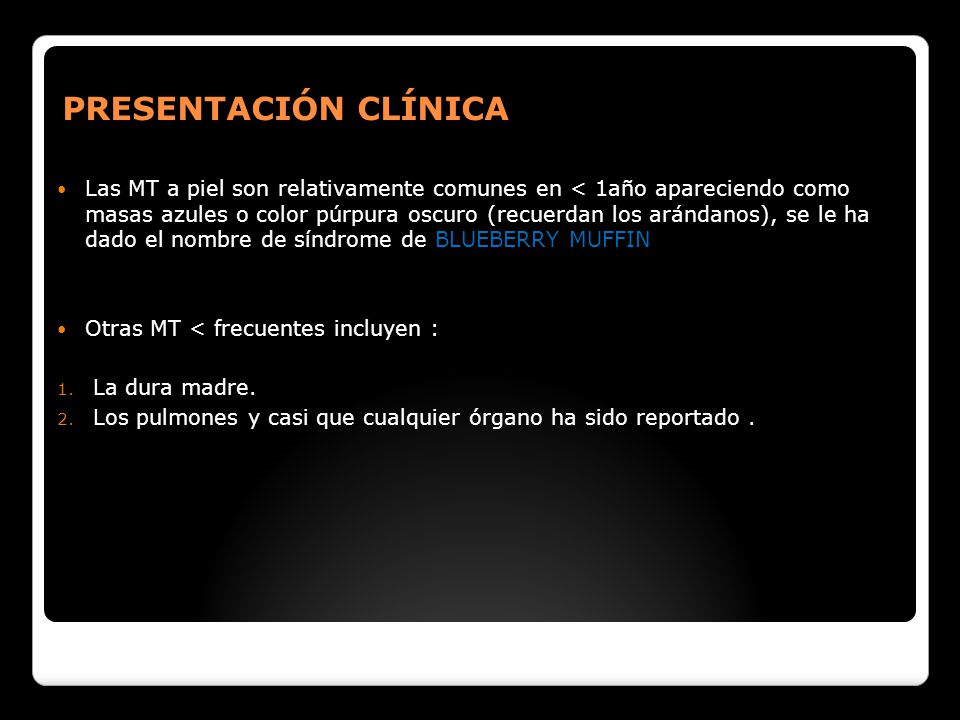 PRESENTACIÓN CLÍNICA

• Las MT a piel son relativamente comunes en < 1año apareciendo como masas azules o color púrpura oscuro (recuerdan los arándanos), se le ha dado el nombre de síndrome de BLUEBERRY MUFFIN

• Otras MT < frecuentes incluyen :

1. La dura madre.
2. Los pulmones y casi que cualquier órgano ha sido reportado .